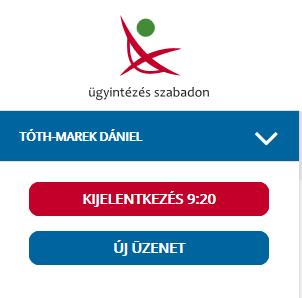 ügyintézés szabadon

TÓTH-MAREK DÁNIEL

KIJELENTKEZÉS 9:20

ÚJ ÜZENET